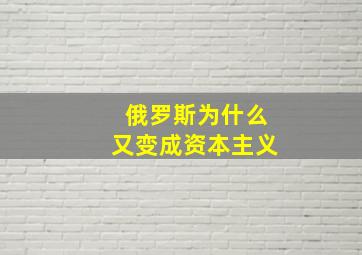 俄罗斯为什么
又变成资本主义